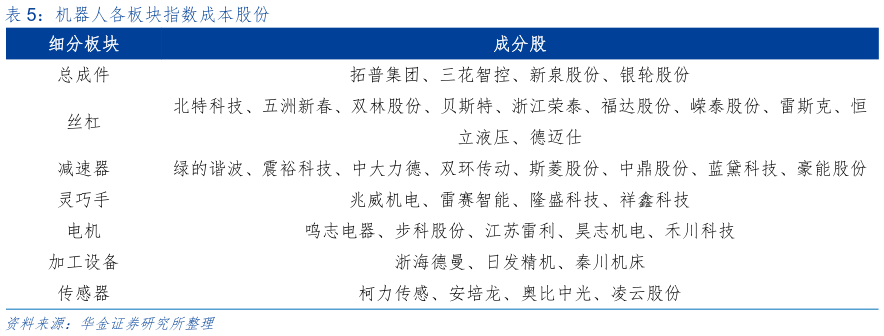 表 5：机器人各板块指数成本股份

| 细分板块 | 成分股 |
|---|---|
| 总成件 | 拓普集团、三花智控、新泉股份、银轮股份 |
| 丝杠 | 北特科技、五洲新春、双林股份、贝斯特、浙江荣泰、福达股份、嵘泰股份、雷斯克、恒立液压、德迈仕 |
| 减速器 | 绿的谐波、震裕科技、中大力德、双环传动、斯菱股份、中鼎股份、蓝黛科技、豪能股份 |
| 灵巧手 | 兆威机电、雷赛智能、隆盛科技、祥鑫科技 |
| 电机 | 鸣志电器、步科股份、江苏雷利、昊志机电、禾川科技 |
| 加工设备 | 浙海德曼、日发精机、秦川机床 |
| 传感器 | 柯力传感、安培龙、奥比中光、凌云股份 |

资料来源：华金证券研究所整理